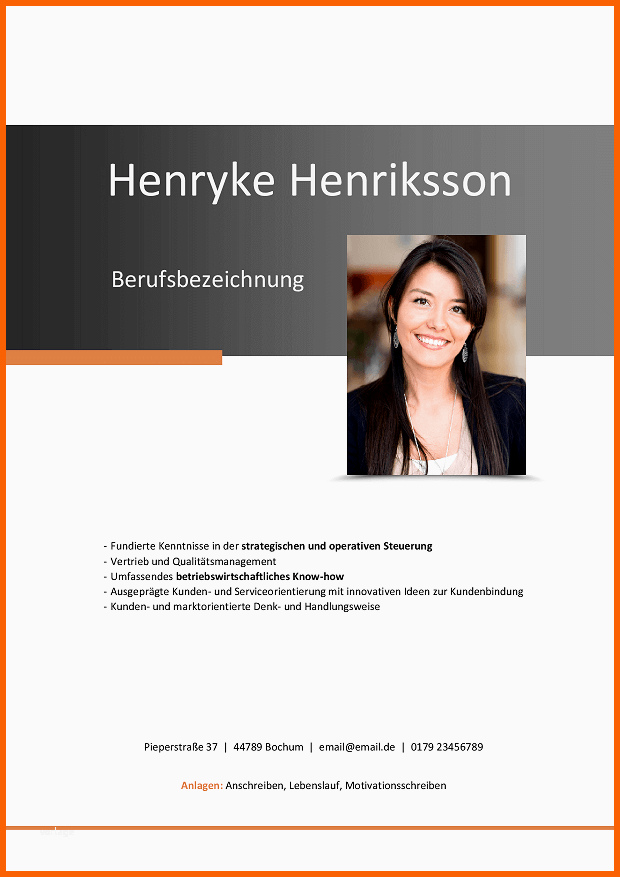 Henryke Henriksson

Berufsbezeichnung

- Fundierte Kenntnisse in der strategischen und operativen Steuerung
- Vertrieb und Qualitätsmanagement
- Umfassendes betriebswirtschaftliches Know-how
- Ausgeprägte Kunden- und Serviceorientierung mit innovativen Ideen zur Kundenbindung
- Kunden- und marktorientierte Denk- und Handlungsweise

Pieperstraße 37 | 44789 Bochum | email@email.de | 0179 23456789

Anlagen: Anschreiben, Lebenslauf, Motivationsschreiben